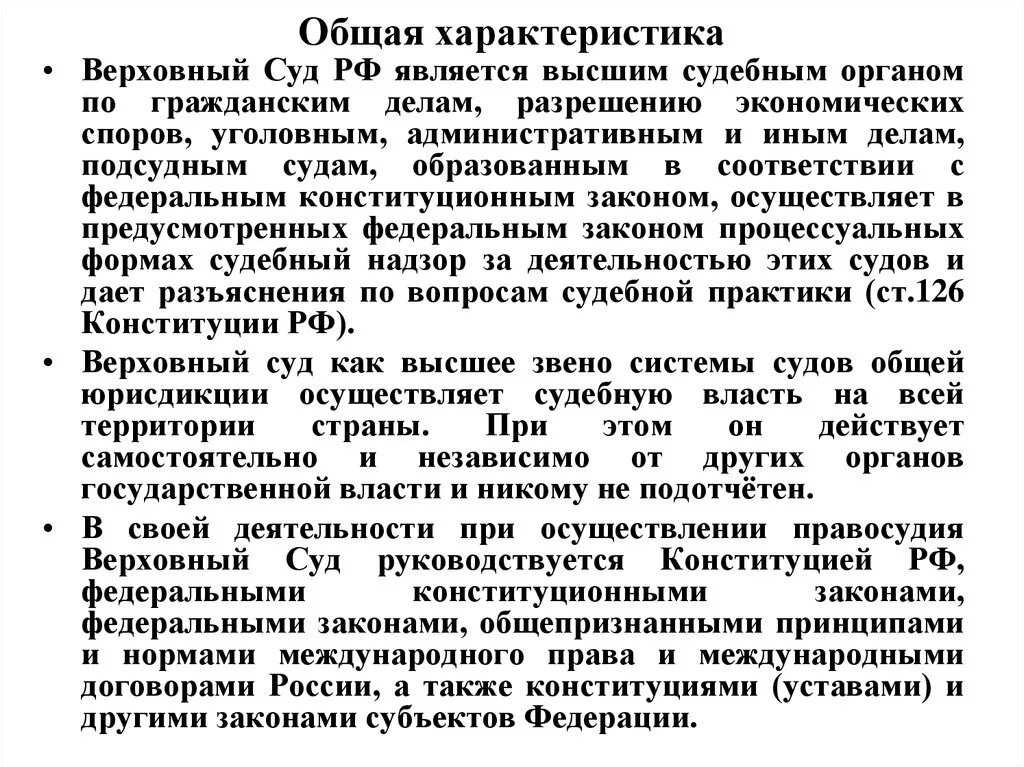 Общая характеристика

• Верховный Суд РФ является высшим судебным органом по гражданским делам, разрешению экономических споров, уголовным, административным и иным делам, подсудным судам, образованным в соответствии с федеральным конституционным законом, осуществляет в предусмотренных федеральным законом процессуальных формах судебный надзор за деятельностью этих судов и дает разъяснения по вопросам судебной практики (ст.126 Конституции РФ).

• Верховный суд как высшее звено системы судов общей юрисдикции осуществляет судебную власть на всей территории страны. При этом он действует самостоятельно и независимо от других органов государственной власти и никому не подотчётен.

• В своей деятельности при осуществлении правосудия Верховный Суд руководствуется Конституцией РФ, федеральными конституционными законами, федеральными законами, общепризнанными принципами и нормами международного права и международными договорами России, а также конституциями (уставами) и другими законами субъектов Федерации.